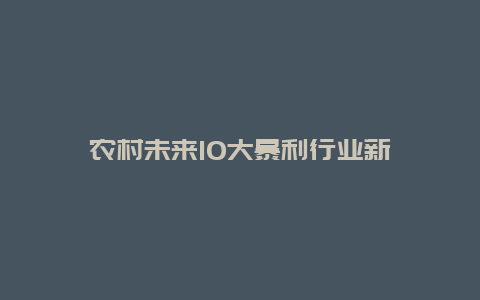 农村未来10大暴利行业新